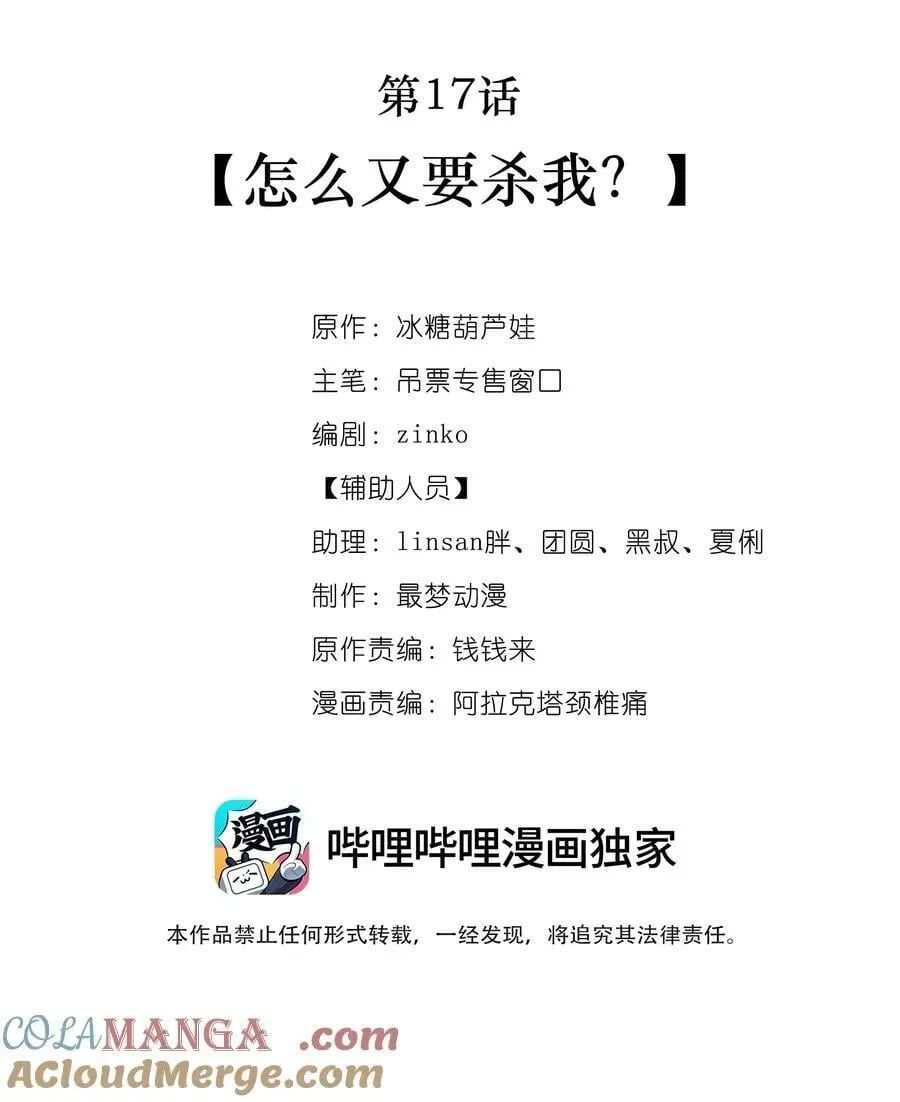 第17话

【怎么又要杀我？】

原作：冰糖葫芦娃

主笔：吊票专售窗口

编剧：zinko

【辅助人员】

助理：linsan胖、团圆、黑叔、夏俐

制作：最梦动漫

原作责编：钱钱来

漫画责编：阿拉克塔颈椎痛

漫画

哔哩哔哩漫画独家

本作品禁止任何形式转载，一经发现，将追究其法律责任。

COLAMANGA .com
ACloudMerge.com